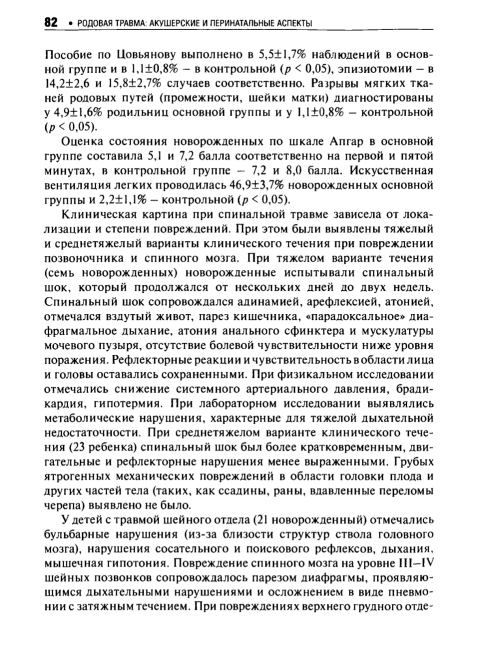 82 • РОДОВАЯ ТРАВМА: АКУШЕРСКИЕ И ПЕРИНАТАЛЬНЫЕ АСПЕКТЫ

Пособие по Цовьянову выполнено в 5,5±1,7% наблюдений в основной группе и в 1,1±0,8% – в контрольной ($p < 0,05$), эпизиотомии – в 14,2±2,6 и 15,8±2,7% случаев соответственно. Разрывы мягких тканей родовых путей (промежности, шейки матки) диагностированы у 4,9±1,6% родильниц основной группы и у 1,1±0,8% – контрольной ($p < 0,05$).

Оценка состояния новорожденных по шкале Апгар в основной группе составила 5,1 и 7,2 балла соответственно на первой и пятой минутах, в контрольной группе – 7,2 и 8,0 балла. Искусственная вентиляция легких проводилась 46,9±3,7% новорожденных основной группы и 2,2±1,1% – контрольной ($p < 0,05$).

Клиническая картина при спинальной травме зависела от локализации и степени повреждений. При этом были выявлены тяжелый и среднетяжелый варианты клинического течения при повреждении позвоночника и спинного мозга. При тяжелом варианте течения (семь новорожденных) новорожденные испытывали спинальный шок, который продолжался от нескольких дней до двух недель. Спинальный шок сопровождался адинамией, арефлексией, атонией, отмечался вздутый живот, парез кишечника, «парадоксальное» диафрагмальное дыхание, атония анального сфинктера и мускулатуры мочевого пузыря, отсутствие болевой чувствительности ниже уровня поражения. Рефлекторные реакции и чувствительность в области лица и головы оставались сохраненными. При физикальном исследовании отмечались снижение системного артериального давления, брадикардия, гипотермия. При лабораторном исследовании выявлялись метаболические нарушения, характерные для тяжелой дыхательной недостаточности. При среднетяжелом варианте клинического течения (23 ребенка) спинальный шок был более кратковременным, двигательные и рефлекторные нарушения менее выраженными. Грубых ятрогенных механических повреждений в области головки плода и других частей тела (таких, как ссадины, раны, вдавленные переломы черепа) выявлено не было.

У детей с травмой шейного отдела (21 новорожденный) отмечались бульбарные нарушения (из-за близости структур ствола головного мозга), нарушения сосательного и поискового рефлексов, дыхания, мышечная гипотония. Повреждение спинного мозга на уровне III–IV шейных позвонков сопровождалось парезом диафрагмы, проявляющимся дыхательными нарушениями и осложнением в виде пневмонии с затяжным течением. При повреждениях верхнего грудного отде-